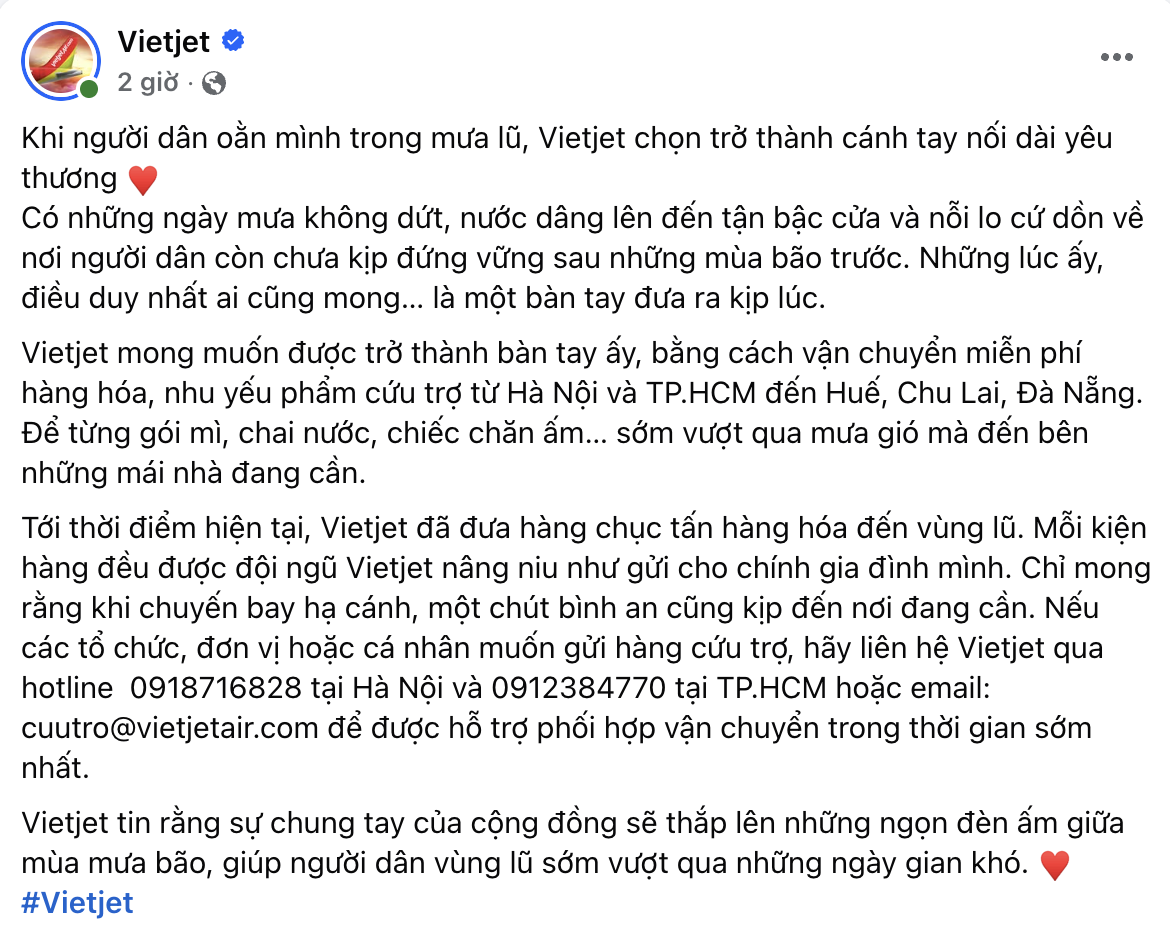 Vietjet
2 giờ ·

Khi người dân oằn mình trong mưa lũ, Vietjet chọn trở thành cánh tay nối dài yêu thương ❤️
Có những ngày mưa không dứt, nước dâng lên đến tận bậc cửa và nỗi lo cứ dồn về nơi người dân còn chưa kịp đứng vững sau những mùa bão trước. Những lúc ấy, điều duy nhất ai cũng mong... là một bàn tay đưa ra kịp lúc.

Vietjet mong muốn được trở thành bàn tay ấy, bằng cách vận chuyển miễn phí hàng hóa, nhu yếu phẩm cứu trợ từ Hà Nội và TP.HCM đến Huế, Chu Lai, Đà Nẵng. Để từng gói mì, chai nước, chiếc chăn ấm... sớm vượt qua mưa gió mà đến bên những mái nhà đang cần.

Tới thời điểm hiện tại, Vietjet đã đưa hàng chục tấn hàng hóa đến vùng lũ. Mỗi kiện hàng đều được đội ngũ Vietjet nâng niu như gửi cho chính gia đình mình. Chỉ mong rằng khi chuyến bay hạ cánh, một chút bình an cũng kịp đến nơi đang cần. Nếu các tổ chức, đơn vị hoặc cá nhân muốn gửi hàng cứu trợ, hãy liên hệ Vietjet qua hotline 0918716828 tại Hà Nội và 0912384770 tại TP.HCM hoặc email: cuutro@vietjetair.com để được hỗ trợ phối hợp vận chuyển trong thời gian sớm nhất.

Vietjet tin rằng sự chung tay của cộng đồng sẽ thắp lên những ngọn đèn ấm giữa mùa mưa bão, giúp người dân vùng lũ sớm vượt qua những ngày gian khó. ❤️
#Vietjet